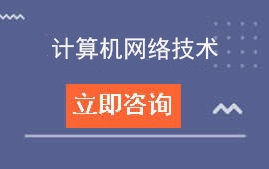 计算机网络技术

立即咨询